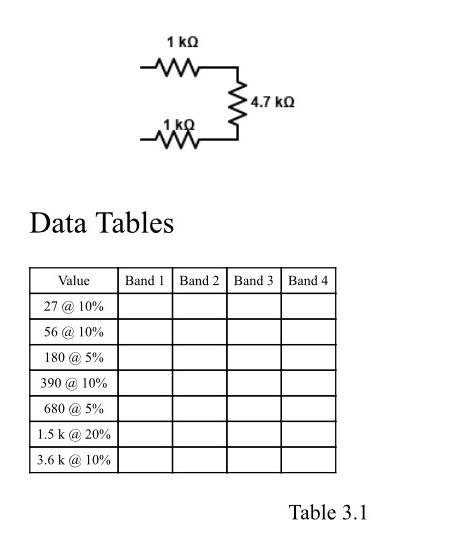 1 kΩ

4.7 kΩ

1 kΩ

Data Tables

| Value | Band 1 | Band 2 | Band 3 | Band 4 |
|---|---|---|---|---|
| 27 @ 10% | | | | |
| 56 @ 10% | | | | |
| 180 @ 5% | | | | |
| 390 @ 10% | | | | |
| 680 @ 5% | | | | |
| 1.5 k @ 20% | | | | |
| 3.6 k @ 10% | | | | |

Table 3.1